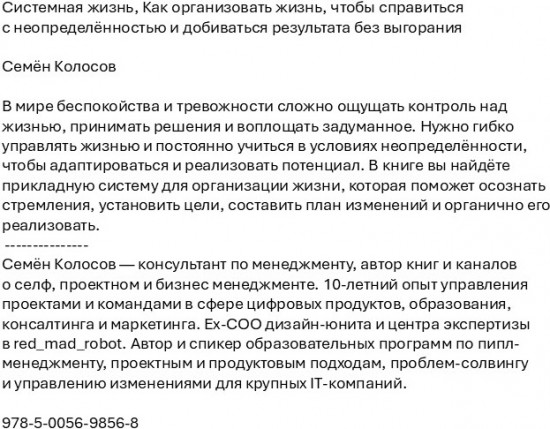 Системная жизнь, Как организовать жизнь, чтобы справиться с неопределённостью и добиваться результата без выгорания

Семён Колосов

В мире беспокойства и тревожности сложно ощущать контроль над жизнью, принимать решения и воплощать задуманное. Нужно гибко управлять жизнью и постоянно учиться в условиях неопределённости, чтобы адаптироваться и реализовать потенциал. В книге вы найдёте прикладную систему для организации жизни, которая поможет осознать стремления, установить цели, составить план изменений и органично его реализовать.

---------------

Семён Колосов — консультант по менеджменту, автор книг и каналов о селф, проектном и бизнес менеджменте. 10-летний опыт управления проектами и командами в сфере цифровых продуктов, образования, консалтинга и маркетинга. Ex-COO дизайн-юнита и центра экспертизы в red_mad_robot. Автор и спикер образовательных программ по пипл-менеджменту, проектным и продуктовым подходам, проблем-солвингу и управлению изменениями для крупных IT-компаний.

978-5-0056-9856-8